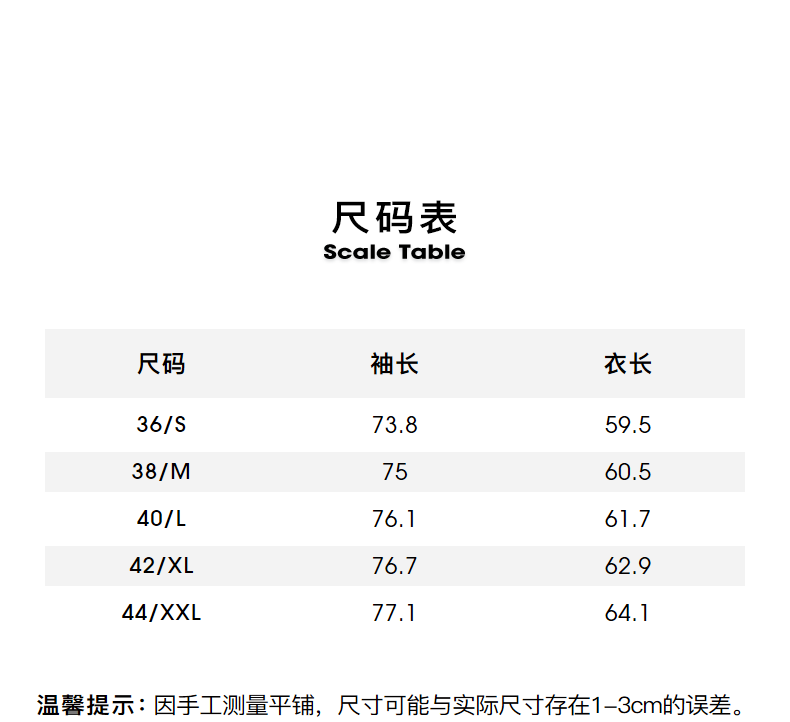 尺码表
Scale Table

| 尺码 | 袖长 | 衣长 |
|---|---|---|
| 36/S | 73.8 | 59.5 |
| 38/M | 75 | 60.5 |
| 40/L | 76.1 | 61.7 |
| 42/XL | 76.7 | 62.9 |
| 44/XXL | 77.1 | 64.1 |

温馨提示：因手工测量平铺，尺寸可能与实际尺寸存在1-3cm的误差。